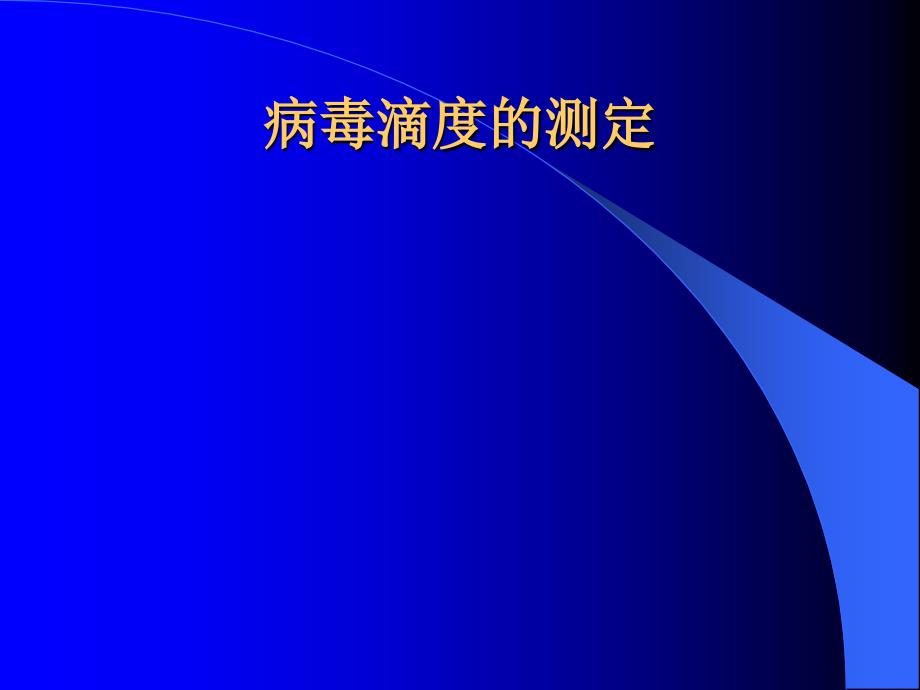 病毒滴度的测定